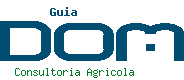 Guia
DOM
Consultoria Agricola